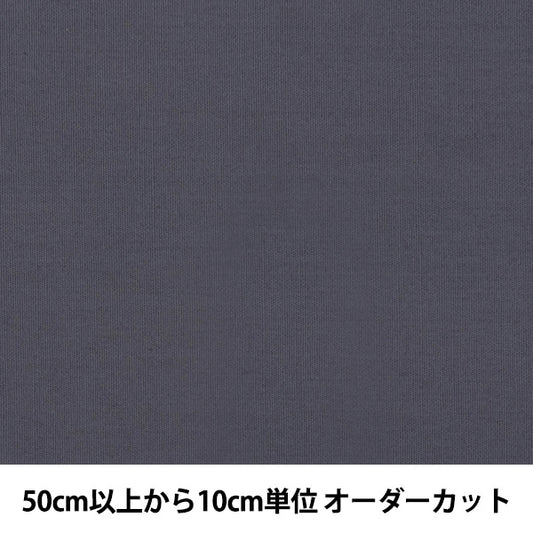 50cm以上から10cm単位 オーダーカット